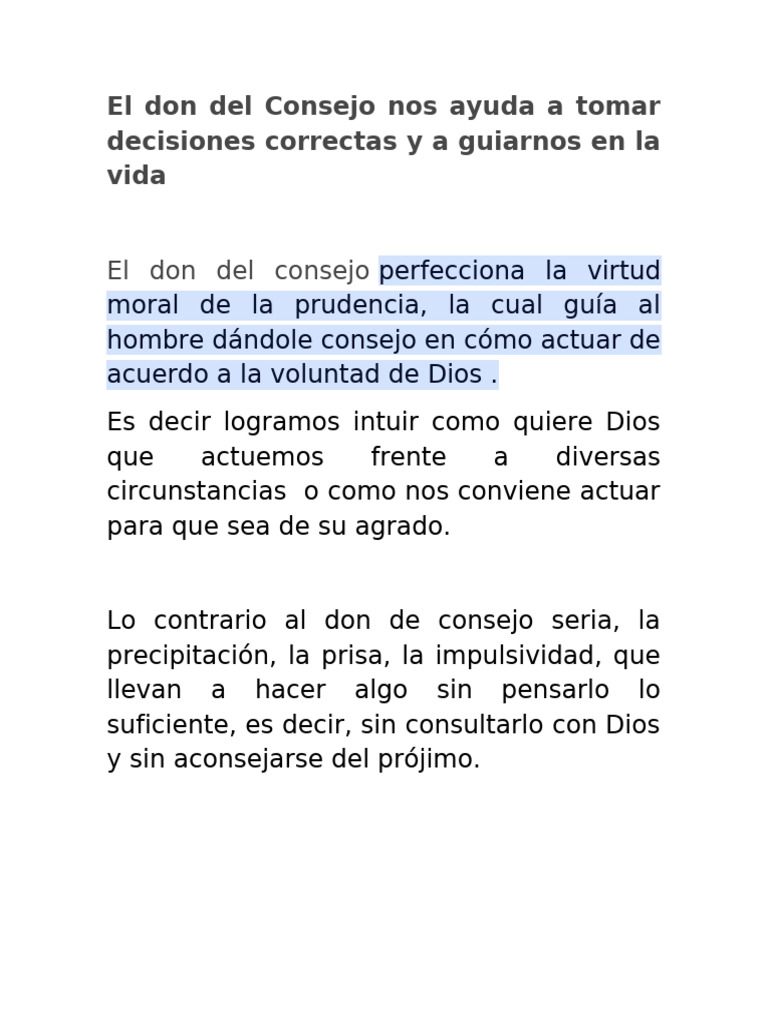 El don del Consejo nos ayuda a tomar decisiones correctas y a guiarnos en la vida

El don del consejo perfecciona la virtud moral de la prudencia, la cual guía al hombre dándole consejo en cómo actuar de acuerdo a la voluntad de Dios .

Es decir logramos intuir como quiere Dios que actuemos frente a diversas circunstancias o como nos conviene actuar para que sea de su agrado.

Lo contrario al don de consejo seria, la precipitación, la prisa, la impulsividad, que llevan a hacer algo sin pensarlo lo suficiente, es decir, sin consultarlo con Dios y sin aconsejarse del prójimo.